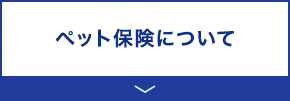 ペット保険について